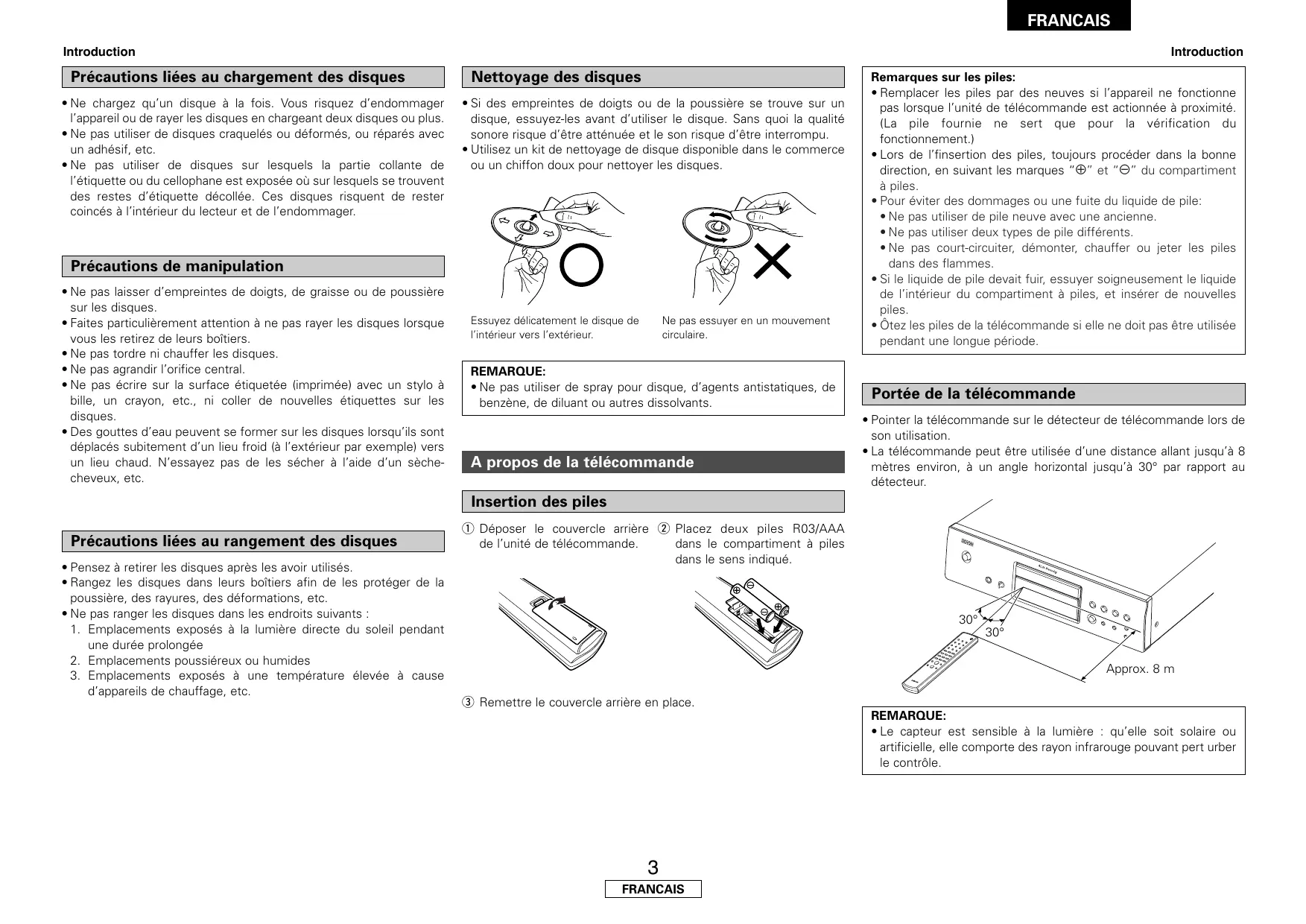 FRANCAIS

Introduction

Introduction

Précautions liées au chargement des disques

• Ne chargez qu'un disque à la fois. Vous risquez d'endommager l'appareil ou de rayer les disques en chargeant deux disques ou plus.
• Ne pas utiliser de disques craquelés ou déformés, ou réparés avec un adhésif, etc.
• Ne pas utiliser de disques sur lesquels la partie collante de l'étiquette ou du cellophane est exposée où sur lesquels se trouvent des restes d'étiquette décollée. Ces disques risquent de rester coincés à l'intérieur du lecteur et de l'endommager.

Précautions de manipulation

• Ne pas laisser d'empreintes de doigts, de graisse ou de poussière sur les disques.
• Faites particulièrement attention à ne pas rayer les disques lorsque vous les retirez de leurs boîtiers.
• Ne pas tordre ni chauffer les disques.
• Ne pas agrandir l'orifice central.
• Ne pas écrire sur la surface étiquetée (imprimée) avec un stylo à bille, un crayon, etc., ni coller de nouvelles étiquettes sur les disques.
• Des gouttes d'eau peuvent se former sur les disques lorsqu'ils sont déplacés subitement d'un lieu froid (à l'extérieur par exemple) vers un lieu chaud. N'essayez pas de les sécher à l'aide d'un sèche-cheveux, etc.

Précautions liées au rangement des disques

• Pensez à retirer les disques après les avoir utilisés.
• Rangez les disques dans leurs boîtiers afin de les protéger de la poussière, des rayures, des déformations, etc.
• Ne pas ranger les disques dans les endroits suivants :
1. Emplacements exposés à la lumière directe du soleil pendant une durée prolongée
2. Emplacements poussiéreux ou humides
3. Emplacements exposés à une température élevée à cause d'appareils de chauffage, etc.

Nettoyage des disques

• Si des empreintes de doigts ou de la poussière se trouve sur un disque, essuyez-les avant d'utiliser le disque. Sans quoi la qualité sonore risque d'être atténuée et le son risque d'être interrompu.
• Utilisez un kit de nettoyage de disque disponible dans le commerce ou un chiffon doux pour nettoyer les disques.

Essuyez délicatement le disque de l'intérieur vers l'extérieur.

Ne pas essuyer en un mouvement circulaire.

REMARQUE:
• Ne pas utiliser de spray pour disque, d'agents antistatiques, de benzène, de diluant ou autres dissolvants.

A propos de la télécommande

Insertion des piles

① Déposer le couvercle arrière de l'unité de télécommande.

② Placez deux piles R03/AAA dans le compartiment à piles dans le sens indiqué.

③ Remettre le couvercle arrière en place.

Remarques sur les piles:
• Remplacer les piles par des neuves si l'appareil ne fonctionne pas lorsque l'unité de télécommande est actionnée à proximité. (La pile fournie ne sert que pour la vérification du fonctionnement.)
• Lors de l'finsertion des piles, toujours procéder dans la bonne direction, en suivant les marques "⊕" et "⊖" du compartiment à piles.
• Pour éviter des dommages ou une fuite du liquide de pile:
• Ne pas utiliser de pile neuve avec une ancienne.
• Ne pas utiliser deux types de pile différents.
• Ne pas court-circuiter, démonter, chauffer ou jeter les piles dans des flammes.
• Si le liquide de pile devait fuir, essuyer soigneusement le liquide de l'intérieur du compartiment à piles, et insérer de nouvelles piles.
• Ôtez les piles de la télécommande si elle ne doit pas être utilisée pendant une longue période.

Portée de la télécommande

• Pointer la télécommande sur le détecteur de télécommande lors de son utilisation.
• La télécommande peut être utilisée d'une distance allant jusqu'à 8 mètres environ, à un angle horizontal jusqu'à 30° par rapport au détecteur.

30°
30°
Approx. 8 m

REMARQUE:
• Le capteur est sensible à la lumière : qu'elle soit solaire ou artificielle, elle comporte des rayon infrarouge pouvant pert urber le contrôle.

3
FRANCAIS